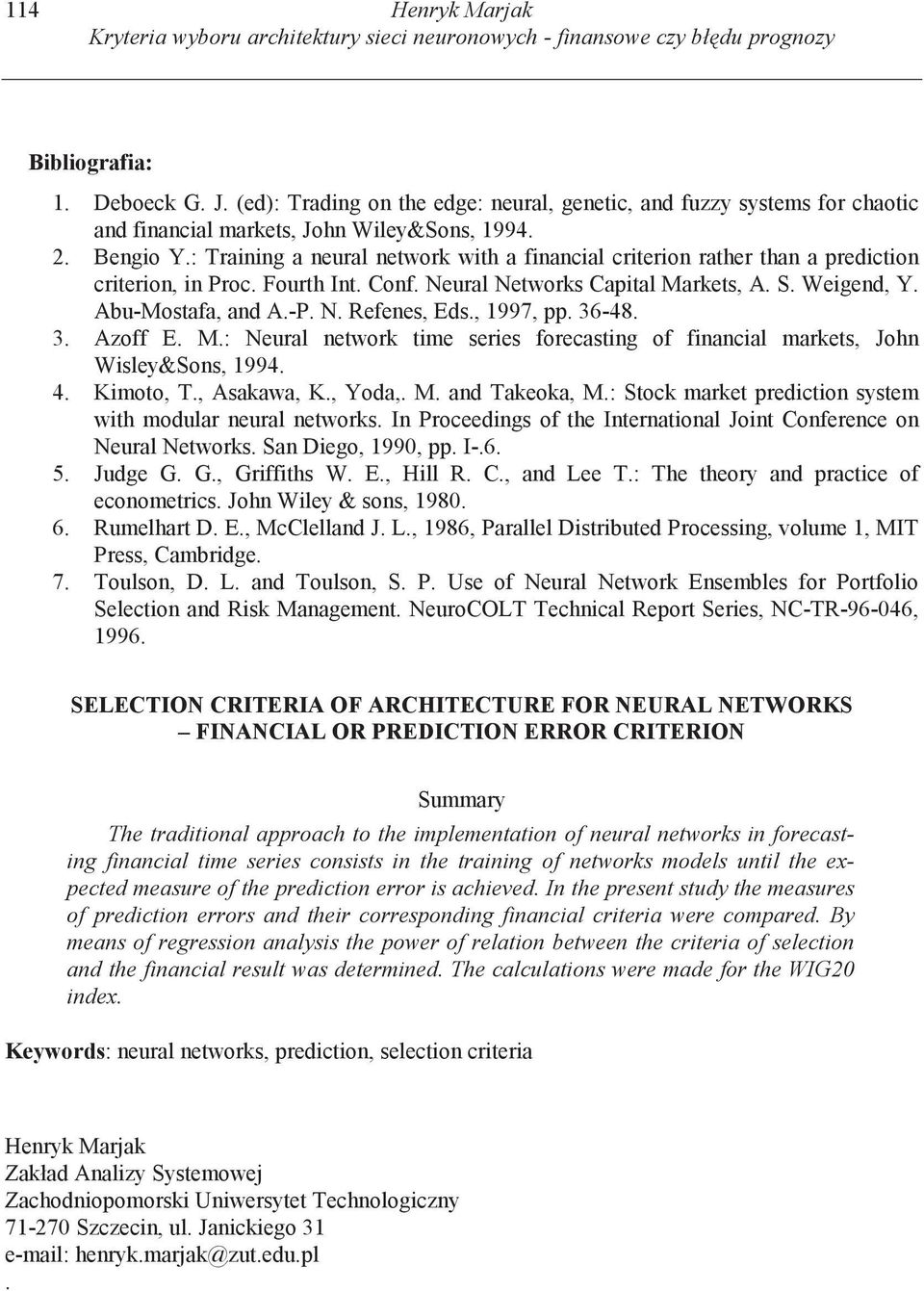 114 Henryk Marjak
Kryteria wyboru architektury sieci neuronowych - finansowe czy błędu prognozy

Bibliografia:
1. Deboeck G. J. (ed): Trading on the edge: neural, genetic, and fuzzy systems for chaotic and financial markets, John Wiley&Sons, 1994.
2. Bengio Y.: Training a neural network with a financial criterion rather than a prediction criterion, in Proc. Fourth Int. Conf. Neural Networks Capital Markets, A. S. Weigend, Y. Abu-Mostafa, and A.-P. N. Refenes, Eds., 1997, pp. 36-48.
3. Azoff E. M.: Neural network time series forecasting of financial markets, John Wisley&Sons, 1994.
4. Kimoto, T., Asakawa, K., Yoda,. M. and Takeoka, M.: Stock market prediction system with modular neural networks. In Proceedings of the International Joint Conference on Neural Networks. San Diego, 1990, pp. I-.6.
5. Judge G. G., Griffiths W. E., Hill R. C., and Lee T.: The theory and practice of econometrics. John Wiley & sons, 1980.
6. Rumelhart D. E., McClelland J. L., 1986, Parallel Distributed Processing, volume 1, MIT Press, Cambridge.
7. Toulson, D. L. and Toulson, S. P. Use of Neural Network Ensembles for Portfolio Selection and Risk Management. NeuroCOLT Technical Report Series, NC-TR-96-046, 1996.

SELECTION CRITERIA OF ARCHITECTURE FOR NEURAL NETWORKS – FINANCIAL OR PREDICTION ERROR CRITERION

Summary

The traditional approach to the implementation of neural networks in forecasting financial time series consists in the training of networks models until the expected measure of the prediction error is achieved. In the present study the measures of prediction errors and their corresponding financial criteria were compared. By means of regression analysis the power of relation between the criteria of selection and the financial result was determined. The calculations were made for the WIG20 index.

Keywords: neural networks, prediction, selection criteria

Henryk Marjak
Zakład Analizy Systemowej
Zachodniopomorski Uniwersytet Technologiczny
71-270 Szczecin, ul. Janickiego 31
e-mail: henryk.marjak@zut.edu.pl
.